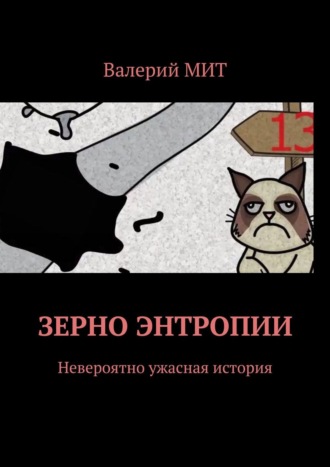 Валерий МИТ

13

ЗЕРНО ЭНТРОПИИ

Невероятно ужасная история